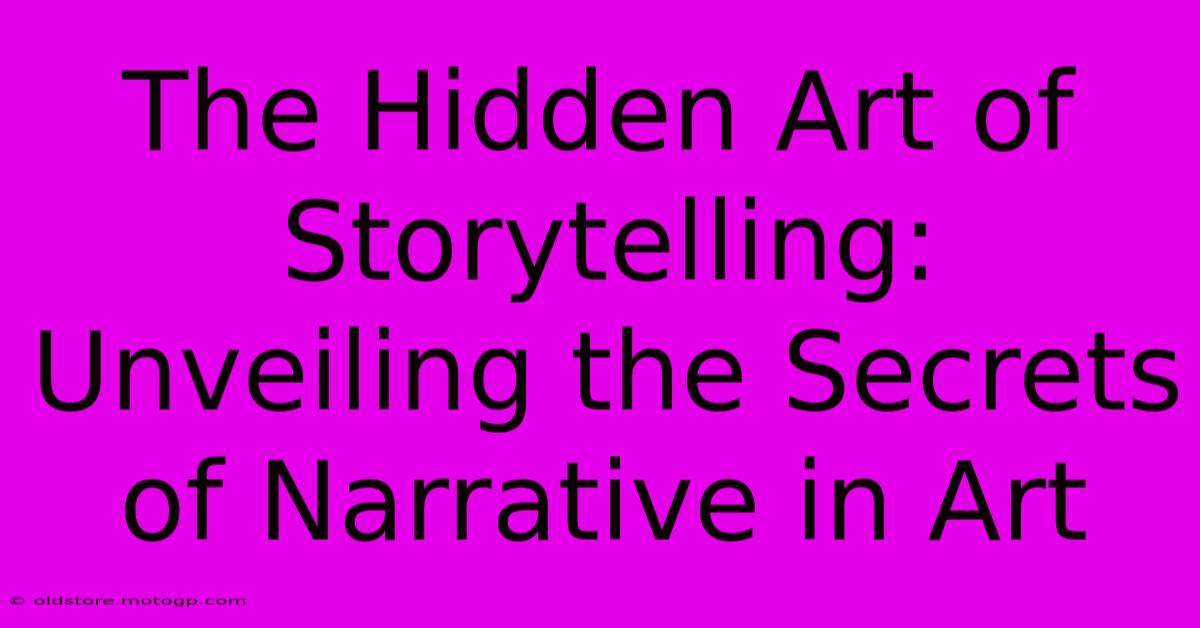 The Hidden Art of Storytelling: Unveiling the Secrets of Narrative in Art

© oldstore.motogp.com